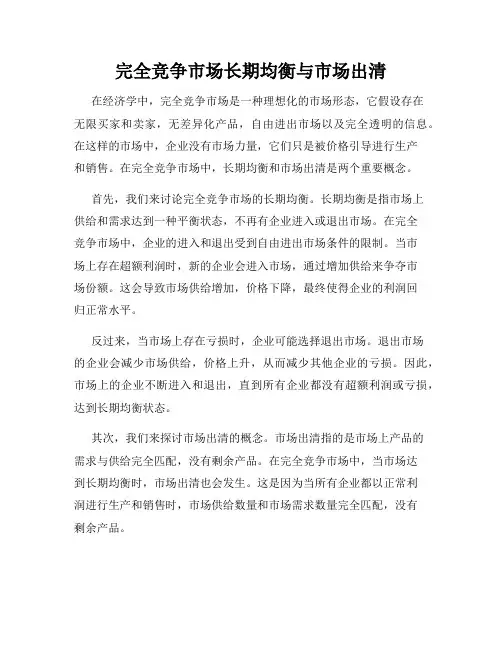 完全竞争市场长期均衡与市场出清

在经济学中，完全竞争市场是一种理想化的市场形态，它假设存在无限买家和卖家，无差异化产品，自由进出市场以及完全透明的信息。在这样的市场中，企业没有市场力量，它们只是被价格引导进行生产和销售。在完全竞争市场中，长期均衡和市场出清是两个重要概念。

首先，我们来讨论完全竞争市场的长期均衡。长期均衡是指市场上供给和需求达到一种平衡状态，不再有企业进入或退出市场。在完全竞争市场中，企业的进入和退出受到自由进出市场条件的限制。当市场上存在超额利润时，新的企业会进入市场，通过增加供给来争夺市场份额。这会导致市场供给增加，价格下降，最终使得企业的利润回归正常水平。

反过来，当市场上存在亏损时，企业可能选择退出市场。退出市场的企业会减少市场供给，价格上升，从而减少其他企业的亏损。因此，市场上的企业不断进入和退出，直到所有企业都没有超额利润或亏损，达到长期均衡状态。

其次，我们来探讨市场出清的概念。市场出清指的是市场上产品的需求与供给完全匹配，没有剩余产品。在完全竞争市场中，当市场达到长期均衡时，市场出清也会发生。这是因为当所有企业都以正常利润进行生产和销售时，市场供给数量和市场需求数量完全匹配，没有剩余产品。